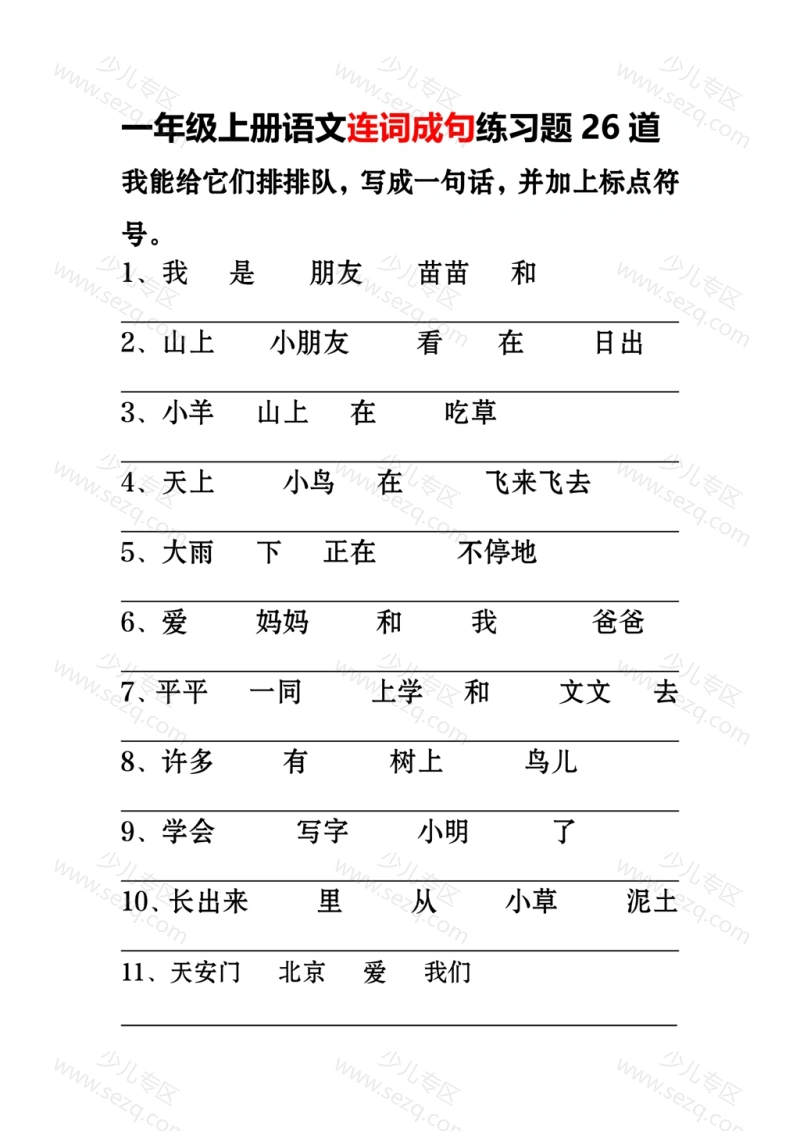 一年级上册语文连词成句练习题 26 道

我能给它们排排队，写成一句话，并加上标点符号。

1、我　是　朋友　苗苗　和

2、山上　小朋友　看　在　日出

3、小羊　山上　在　吃草

4、天上　小鸟　在　飞来飞去

5、大雨　下　正在　不停地

6、爱　妈妈　和　我　爸爸

7、平平　一同　上学　和　文文　去

8、许多　有　树上　鸟儿

9、学会　写字　小明　了

10、长出来　里　从　小草　泥土

11、天安门　北京　爱　我们

少儿专区 www.sezq.com